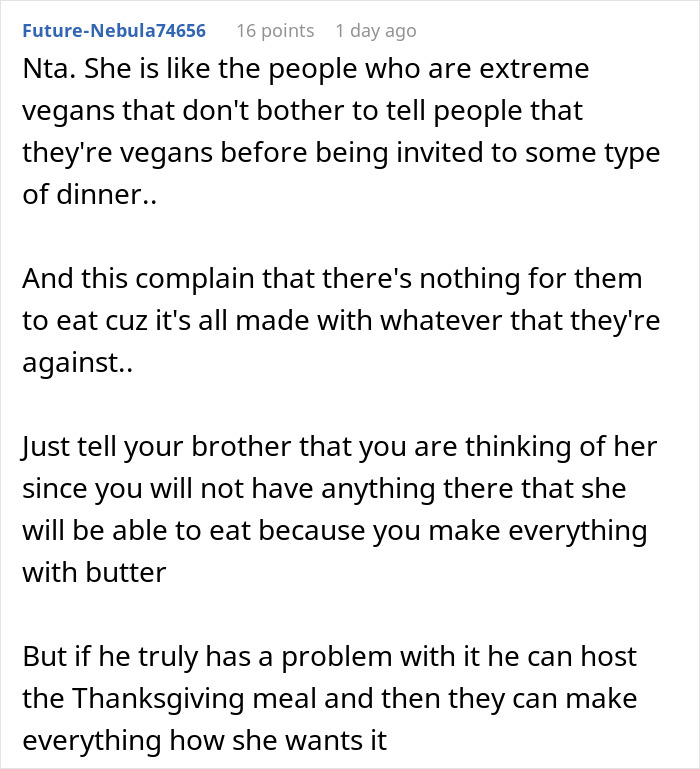 Future-Nebula74656 16 points 1 day ago

Nta. She is like the people who are extreme vegans that don't bother to tell people that they're vegans before being invited to some type of dinner..

And this complain that there's nothing for them to eat cuz it's all made with whatever that they're against..

Just tell your brother that you are thinking of her since you will not have anything there that she will be able to eat because you make everything with butter

But if he truly has a problem with it he can host the Thanksgiving meal and then they can make everything how she wants it